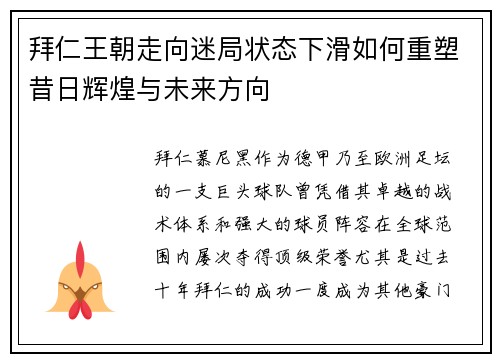 拜仁王朝走向迷局状态下滑如何重塑昔日辉煌与未来方向

拜仁慕尼黑作为德甲乃至欧洲足坛的一支巨头球队曾凭借其卓越的战术体系和强大的球员阵容在全球范围内屡次夺得顶级荣誉尤其是过去十年拜仁的成功一度成为其他豪门